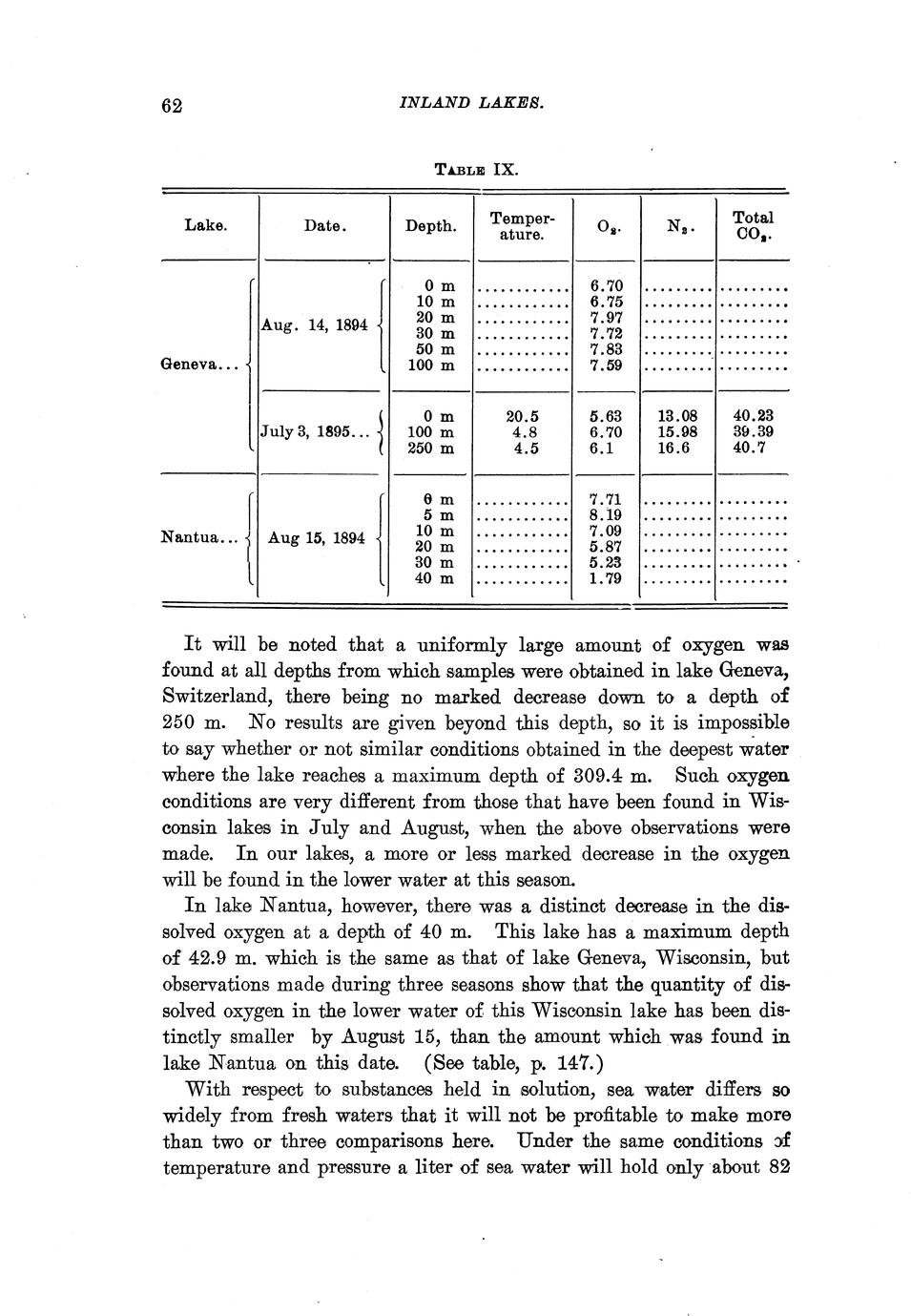 62 INLAND LAKES.

TABLE IX.

| Lake. | Date. | Depth. | Temperature. | $O_2$. | $N_2$. | Total $CO_2$. |
|---|---|---|---|---|---|---|
| Geneva... | Aug. 14, 1894 | 0 m | ............ | 6.70 | ......... | ......... |
| | | 10 m | ............ | 6.75 | ......... | ......... |
| | | 20 m | ............ | 7.97 | ......... | ......... |
| | | 30 m | ............ | 7.72 | ......... | ......... |
| | | 50 m | ............ | 7.83 | ......... | ......... |
| | | 100 m | ............ | 7.59 | ......... | ......... |
| | July 3, 1895... | 0 m | 20.5 | 5.63 | 13.08 | 40.23 |
| | | 100 m | 4.8 | 6.70 | 15.98 | 39.39 |
| | | 250 m | 4.5 | 6.1 | 16.6 | 40.7 |
| Nantua... | Aug 15, 1894 | 0 m | ............ | 7.71 | ......... | ......... |
| | | 5 m | ............ | 8.19 | ......... | ......... |
| | | 10 m | ............ | 7.09 | ......... | ......... |
| | | 20 m | ............ | 5.87 | ......... | ......... |
| | | 30 m | ............ | 5.23 | ......... | ......... |
| | | 40 m | ............ | 1.79 | ......... | ......... |

It will be noted that a uniformly large amount of oxygen was found at all depths from which samples were obtained in lake Geneva, Switzerland, there being no marked decrease down to a depth of 250 m. No results are given beyond this depth, so it is impossible to say whether or not similar conditions obtained in the deepest water where the lake reaches a maximum depth of 309.4 m. Such oxygen conditions are very different from those that have been found in Wisconsin lakes in July and August, when the above observations were made. In our lakes, a more or less marked decrease in the oxygen will be found in the lower water at this season.

In lake Nantua, however, there was a distinct decrease in the dissolved oxygen at a depth of 40 m. This lake has a maximum depth of 42.9 m. which is the same as that of lake Geneva, Wisconsin, but observations made during three seasons show that the quantity of dissolved oxygen in the lower water of this Wisconsin lake has been distinctly smaller by August 15, than the amount which was found in lake Nantua on this date. (See table, p. 147.)

With respect to substances held in solution, sea water differs so widely from fresh waters that it will not be profitable to make more than two or three comparisons here. Under the same conditions of temperature and pressure a liter of sea water will hold only about 82